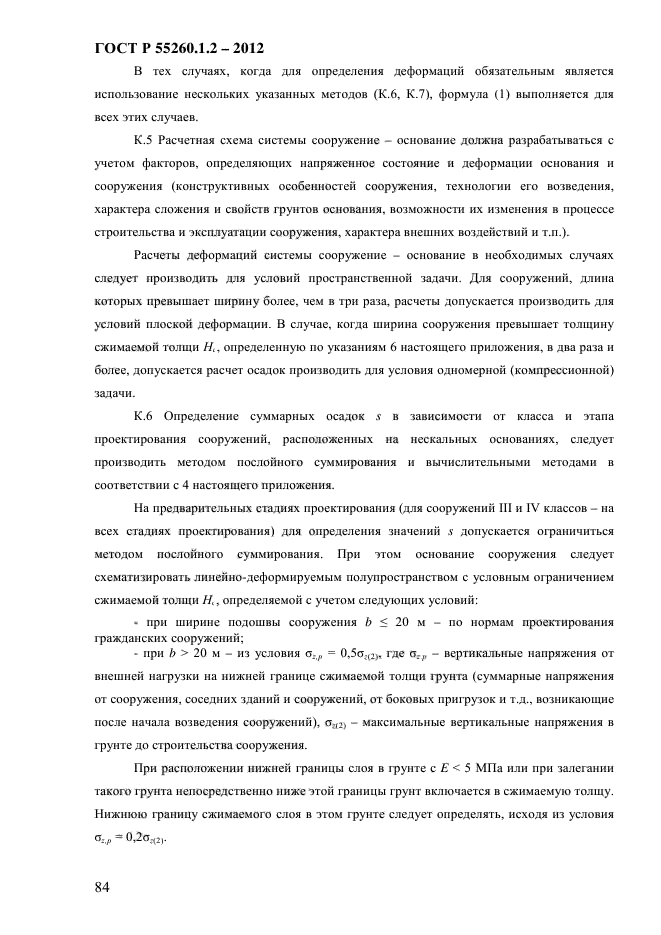 ГОСТ Р 55260.1.2 – 2012

В тех случаях, когда для определения деформаций обязательным является использование нескольких указанных методов (К.6, К.7), формула (1) выполняется для всех этих случаев.

К.5 Расчетная схема системы сооружение – основание должна разрабатываться с учетом факторов, определяющих напряженное состояние и деформации основания и сооружения (конструктивных особенностей сооружения, технологии его возведения, характера сложения и свойств грунтов основания, возможности их изменения в процессе строительства и эксплуатации сооружения, характера внешних воздействий и т.п.).

Расчеты деформаций системы сооружение – основание в необходимых случаях следует производить для условий пространственной задачи. Для сооружений, длина которых превышает ширину более, чем в три раза, расчеты допускается производить для условий плоской деформации. В случае, когда ширина сооружения превышает толщину сжимаемой толщи $H_c$, определенную по указаниям 6 настоящего приложения, в два раза и более, допускается расчет осадок производить для условия одномерной (компрессионной) задачи.

К.6 Определение суммарных осадок $s$ в зависимости от класса и этапа проектирования сооружений, расположенных на нескальных основаниях, следует производить методом послойного суммирования и вычислительными методами в соответствии с 4 настоящего приложения.

На предварительных стадиях проектирования (для сооружений III и IV классов – на всех стадиях проектирования) для определения значений $s$ допускается ограничиться методом послойного суммирования. При этом основание сооружения следует схематизировать линейно-деформируемым полупространством с условным ограничением сжимаемой толщи $H_c$, определяемой с учетом следующих условий:

- при ширине подошвы сооружения $b \leq 20$ м – по нормам проектирования гражданских сооружений;

- при $b > 20$ м – из условия $\sigma_{z,p} = 0{,}5\sigma_{z(2)}$, где $\sigma_{z,p}$ – вертикальные напряжения от внешней нагрузки на нижней границе сжимаемой толщи грунта (суммарные напряжения от сооружения, соседних зданий и сооружений, от боковых пригрузок и т.д., возникающие после начала возведения сооружений), $\sigma_{z(2)}$ – максимальные вертикальные напряжения в грунте до строительства сооружения.

При расположении нижней границы слоя в грунте с $E < 5$ МПа или при залегании такого грунта непосредственно ниже этой границы грунт включается в сжимаемую толщу. Нижнюю границу сжимаемого слоя в этом грунте следует определять, исходя из условия $\sigma_{z,p} = 0{,}2\sigma_{z(2)}$.

84